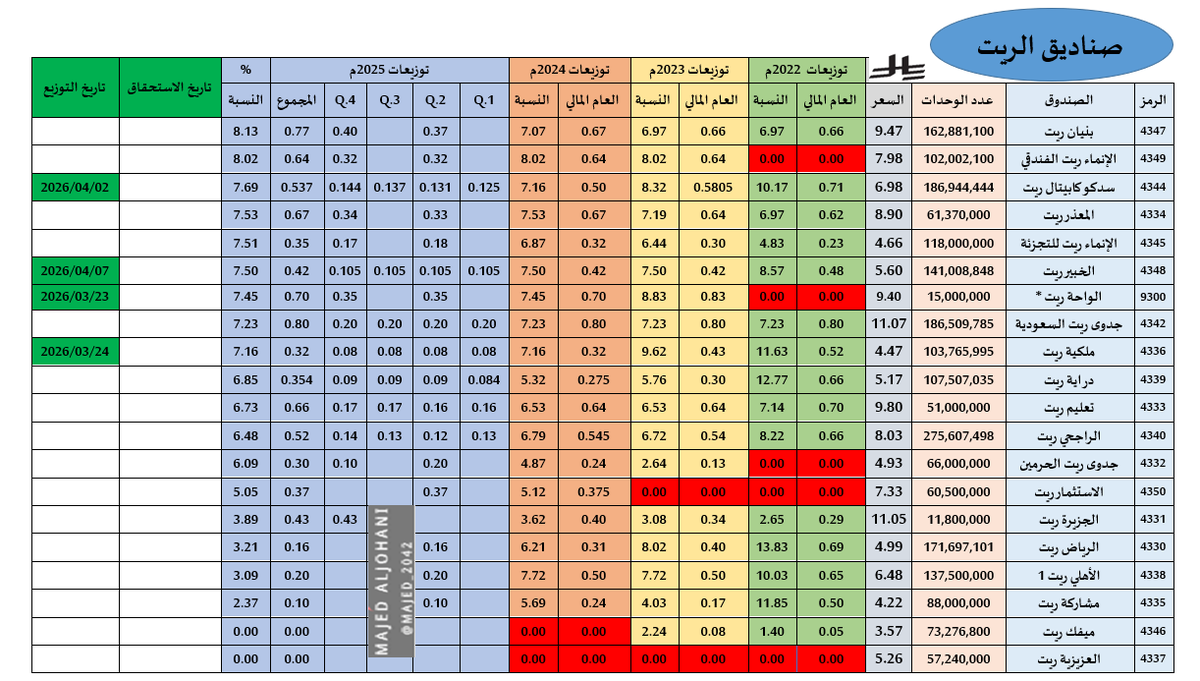 صناديق الريت

| الرمز | الصندوق | عدد الوحدات | السعر | توزيعات 2022م العام المالي | توزيعات 2022م النسبة | توزيعات 2023م العام المالي | توزيعات 2023م النسبة | توزيعات 2024م العام المالي | توزيعات 2024م النسبة | توزيعات 2025م Q.1 | Q.2 | Q.3 | Q.4 | المجموع | % النسبة | تاريخ الاستحقاق | تاريخ التوزيع |
|---|---|---|---|---|---|---|---|---|---|---|---|---|---|---|---|---|---|
| 4347 | بنيان ريت | 162,881,100 | 9.47 | 0.66 | 6.97 | 0.66 | 6.97 | 0.67 | 7.07 | | 0.37 | | 0.40 | 0.77 | 8.13 | | |
| 4349 | الإنماء ريت الفندقي | 102,002,100 | 7.98 | 0.00 | 0.00 | 0.64 | 8.02 | 0.64 | 8.02 | | 0.32 | | 0.32 | 0.64 | 8.02 | | |
| 4344 | سدكو كابيتال ريت | 186,944,444 | 6.98 | 0.71 | 10.17 | 0.5805 | 8.32 | 0.50 | 7.16 | 0.125 | 0.131 | 0.137 | 0.144 | 0.537 | 7.69 | | 2026/04/02 |
| 4334 | المعذر ريت | 61,370,000 | 8.90 | 0.62 | 6.97 | 0.64 | 7.19 | 0.67 | 7.53 | | 0.33 | | 0.34 | 0.67 | 7.53 | | |
| 4345 | الإنماء ريت للتجزئة | 118,000,000 | 4.66 | 0.23 | 4.83 | 0.30 | 6.44 | 0.32 | 6.87 | | 0.18 | | 0.17 | 0.35 | 7.51 | | |
| 4348 | الخبير ريت | 141,008,848 | 5.60 | 0.48 | 8.57 | 0.42 | 7.50 | 0.42 | 7.50 | 0.105 | 0.105 | 0.105 | 0.105 | 0.42 | 7.50 | | 2026/04/07 |
| 9300 | الواحة ريت * | 15,000,000 | 9.40 | 0.00 | 0.00 | 0.83 | 8.83 | 0.70 | 7.45 | | 0.35 | | 0.35 | 0.70 | 7.45 | | 2026/03/23 |
| 4342 | جدوى ريت السعودية | 186,509,785 | 11.07 | 0.80 | 7.23 | 0.80 | 7.23 | 0.80 | 7.23 | 0.20 | 0.20 | 0.20 | 0.20 | 0.80 | 7.23 | | |
| 4336 | ملكية ريت | 103,765,995 | 4.47 | 0.52 | 11.63 | 0.43 | 9.62 | 0.32 | 7.16 | 0.08 | 0.08 | 0.08 | 0.08 | 0.32 | 7.16 | | 2026/03/24 |
| 4339 | دراية ريت | 107,507,035 | 5.17 | 0.66 | 12.77 | 0.30 | 5.76 | 0.275 | 5.32 | 0.084 | 0.09 | 0.09 | 0.09 | 0.354 | 6.85 | | |
| 4333 | تعليم ريت | 51,000,000 | 9.80 | 0.70 | 7.14 | 0.64 | 6.53 | 0.64 | 6.53 | 0.16 | 0.16 | 0.17 | 0.17 | 0.66 | 6.73 | | |
| 4340 | الراجحي ريت | 275,607,498 | 8.03 | 0.66 | 8.22 | 0.54 | 6.72 | 0.545 | 6.79 | 0.13 | 0.12 | 0.13 | 0.14 | 0.52 | 6.48 | | |
| 4332 | جدوى ريت الحرمين | 66,000,000 | 4.93 | 0.00 | 0.00 | 0.13 | 2.64 | 0.24 | 4.87 | | 0.20 | | 0.10 | 0.30 | 6.09 | | |
| 4350 | الاستثمار ريت | 60,500,000 | 7.33 | 0.00 | 0.00 | 0.00 | 0.00 | 0.375 | 5.12 | | 0.37 | | | 0.37 | 5.05 | | |
| 4331 | الجزيرة ريت | 11,800,000 | 11.05 | 0.29 | 2.65 | 0.34 | 3.08 | 0.40 | 3.62 | | | | 0.43 | 0.43 | 3.89 | | |
| 4330 | الرياض ريت | 171,697,101 | 4.99 | 0.69 | 13.83 | 0.40 | 8.02 | 0.31 | 6.21 | | 0.16 | | | 0.16 | 3.21 | | |
| 4338 | الأهلي ريت 1 | 137,500,000 | 6.48 | 0.65 | 10.03 | 0.50 | 7.72 | 0.50 | 7.72 | | 0.20 | | | 0.20 | 3.09 | | |
| 4335 | مشاركة ريت | 88,000,000 | 4.22 | 0.50 | 11.85 | 0.17 | 4.03 | 0.24 | 5.69 | | 0.10 | | | 0.10 | 2.37 | | |
| 4346 | ميفك ريت | 73,276,800 | 3.57 | 0.05 | 1.40 | 0.08 | 2.24 | 0.00 | 0.00 | | | | | 0.00 | 0.00 | | |
| 4337 | العزيزية ريت | 57,240,000 | 5.26 | 0.00 | 0.00 | 0.00 | 0.00 | 0.00 | 0.00 | | | | | 0.00 | 0.00 | | |

MAJED ALJOHANI
@MAJED_2042